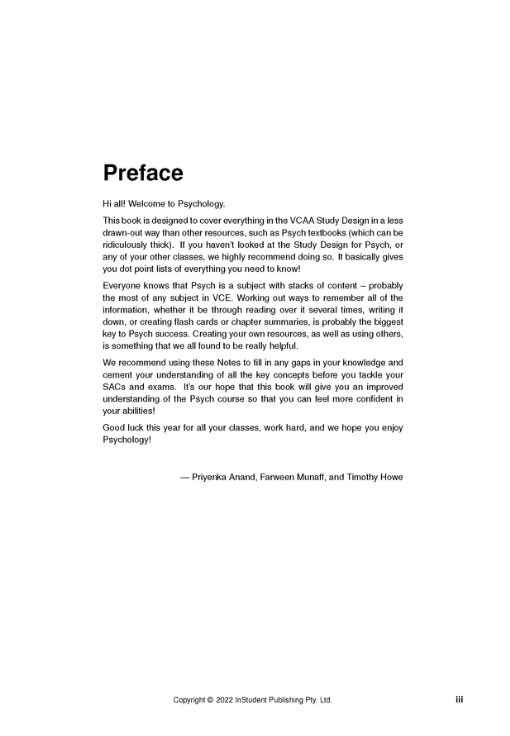 Preface

Hi all! Welcome to Psychology.

This book is designed to cover everything in the VCAA Study Design in a less drawn-out way than other resources, such as Psych textbooks (which can be ridiculously thick). If you haven't looked at the Study Design for Psych, or any of your other classes, we highly recommend doing so. It basically gives you dot point lists of everything you need to know!

Everyone knows that Psych is a subject with stacks of content – probably the most of any subject in VCE. Working out ways to remember all of the information, whether it be through reading over it several times, writing it down, or creating flash cards or chapter summaries, is probably the biggest key to Psych success. Creating your own resources, as well as using others, is something that we all found to be really helpful.

We recommend using these Notes to fill in any gaps in your knowledge and cement your understanding of all the key concepts before you tackle your SACs and exams. It's our hope that this book will give you an improved understanding of the Psych course so that you can feel more confident in your abilities!

Good luck this year for all your classes, work hard, and we hope you enjoy Psychology!

— Priyenka Anand, Farween Munaff, and Timothy Howe

Copyright © 2022 InStudent Publishing Pty. Ltd.

iii